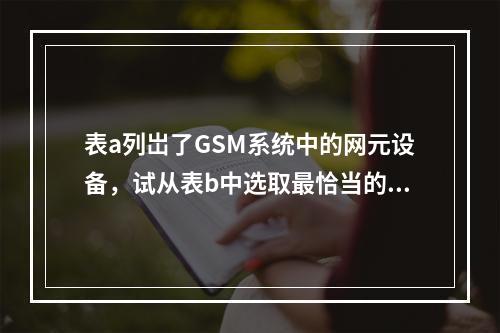 表a列出了GSM系统中的网元设备，试从表b中选取最恰当的...